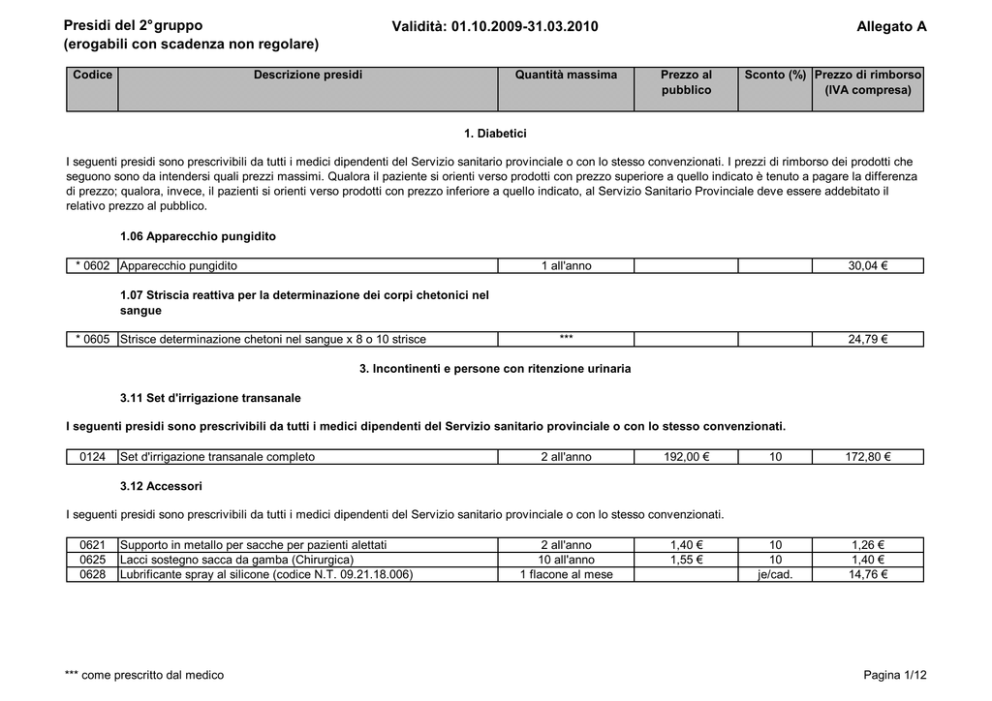 Presidi del 2° gruppo
(erogabili con scadenza non regolare)

Validità: 01.10.2009-31.03.2010

Allegato A

| Codice | Descrizione presidi | Quantità massima | Prezzo al pubblico | Sconto (%) | Prezzo di rimborso (IVA compresa) |
|---|---|---|---|---|---|

1. Diabetici

I seguenti presidi sono prescrivibili da tutti i medici dipendenti del Servizio sanitario provinciale o con lo stesso convenzionati. I prezzi di rimborso dei prodotti che seguono sono da intendersi quali prezzi massimi. Qualora il paziente si orienti verso prodotti con prezzo superiore a quello indicato è tenuto a pagare la differenza di prezzo; qualora, invece, il pazienti si orienti verso prodotti con prezzo inferiore a quello indicato, al Servizio Sanitario Provinciale deve essere addebitato il relativo prezzo al pubblico.

1.06 Apparecchio pungidito

| * 0602 | Apparecchio pungidito | 1 all'anno | | | 30,04 € |
|---|---|---|---|---|---|

1.07 Striscia reattiva per la determinazione dei corpi chetonici nel sangue

| * 0605 | Strisce determinazione chetoni nel sangue x 8 o 10 strisce | *** | | | 24,79 € |
|---|---|---|---|---|---|

3. Incontinenti e persone con ritenzione urinaria

3.11 Set d'irrigazione transanale

I seguenti presidi sono prescrivibili da tutti i medici dipendenti del Servizio sanitario provinciale o con lo stesso convenzionati.

| 0124 | Set d'irrigazione transanale completo | 2 all'anno | 192,00 € | 10 | 172,80 € |
|---|---|---|---|---|---|

3.12 Accessori

I seguenti presidi sono prescrivibili da tutti i medici dipendenti del Servizio sanitario provinciale o con lo stesso convenzionati.

| 0621 | Supporto in metallo per sacche per pazienti alettati | 2 all'anno | 1,40 € | 10 | 1,26 € |
|---|---|---|---|---|---|
| 0625 | Lacci sostegno sacca da gamba (Chirurgica) | 10 all'anno | 1,55 € | 10 | 1,40 € |
| 0628 | Lubrificante spray al silicone (codice N.T. 09.21.18.006) | 1 flacone al mese | | je/cad. | 14,76 € |

*** come prescritto dal medico

Pagina 1/12